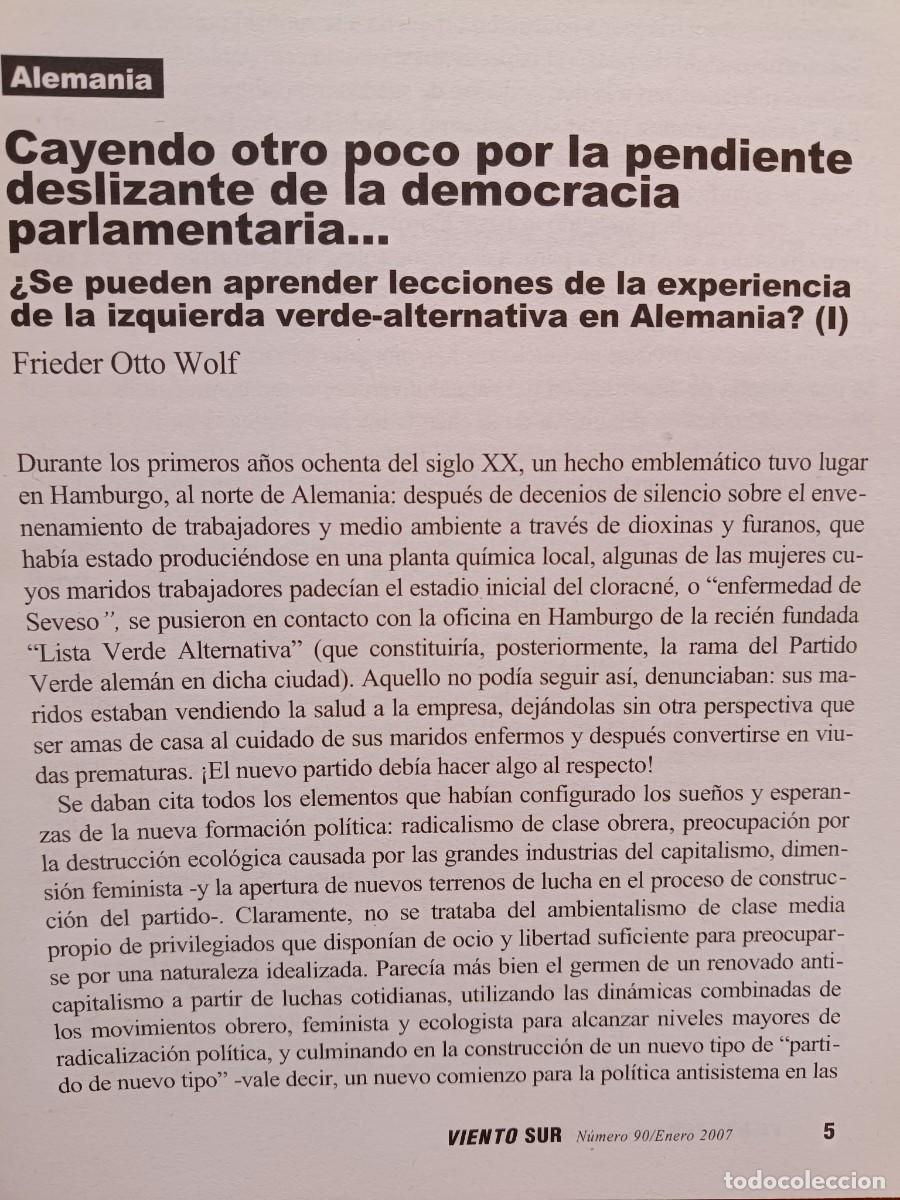 Alemania

Cayendo otro poco por la pendiente deslizante de la democracia parlamentaria...

¿Se pueden aprender lecciones de la experiencia de la izquierda verde-alternativa en Alemania? (I)

Frieder Otto Wolf

Durante los primeros años ochenta del siglo XX, un hecho emblemático tuvo lugar en Hamburgo, al norte de Alemania: después de decenios de silencio sobre el envenenamiento de trabajadores y medio ambiente a través de dioxinas y furanos, que había estado produciéndose en una planta química local, algunas de las mujeres cuyos maridos trabajadores padecían el estadio inicial del cloracné, o "enfermedad de Seveso", se pusieron en contacto con la oficina en Hamburgo de la recién fundada "Lista Verde Alternativa" (que constituiría, posteriormente, la rama del Partido Verde alemán en dicha ciudad). Aquello no podía seguir así, denunciaban: sus maridos estaban vendiendo la salud a la empresa, dejándolas sin otra perspectiva que ser amas de casa al cuidado de sus maridos enfermos y después convertirse en viudas prematuras. ¡El nuevo partido debía hacer algo al respecto!

Se daban cita todos los elementos que habían configurado los sueños y esperanzas de la nueva formación política: radicalismo de clase obrera, preocupación por la destrucción ecológica causada por las grandes industrias del capitalismo, dimensión feminista -y la apertura de nuevos terrenos de lucha en el proceso de construcción del partido-. Claramente, no se trataba del ambientalismo de clase media propio de privilegiados que disponían de ocio y libertad suficiente para preocuparse por una naturaleza idealizada. Parecía más bien el germen de un renovado anticapitalismo a partir de luchas cotidianas, utilizando las dinámicas combinadas de los movimientos obrero, feminista y ecologista para alcanzar niveles mayores de radicalización política, y culminando en la construcción de un nuevo tipo de "partido de nuevo tipo" -vale decir, un nuevo comienzo para la política antisistema en las

VIENTO SUR Número 90/Enero 2007 5

todocoleccion